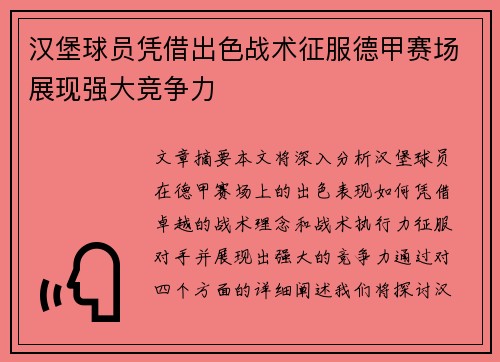 汉堡球员凭借出色战术征服德甲赛场展现强大竞争力

文章摘要本文将深入分析汉堡球员在德甲赛场上的出色表现如何凭借卓越的战术理念和战术执行力征服对手并展现出强大的竞争力通过对四个方面的详细阐述我们将探讨汉